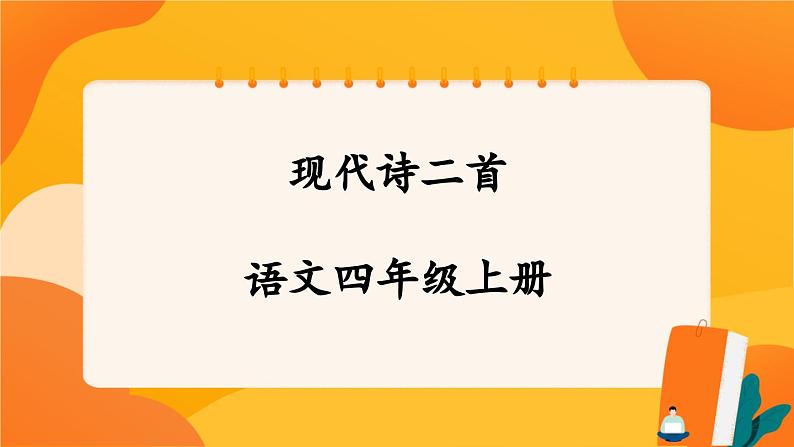 现代诗二首

语文四年级上册